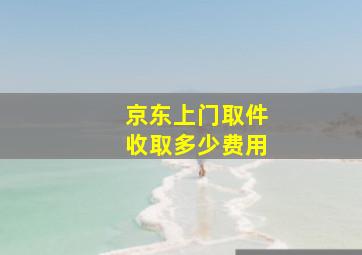 京东上门取件
收取多少费用